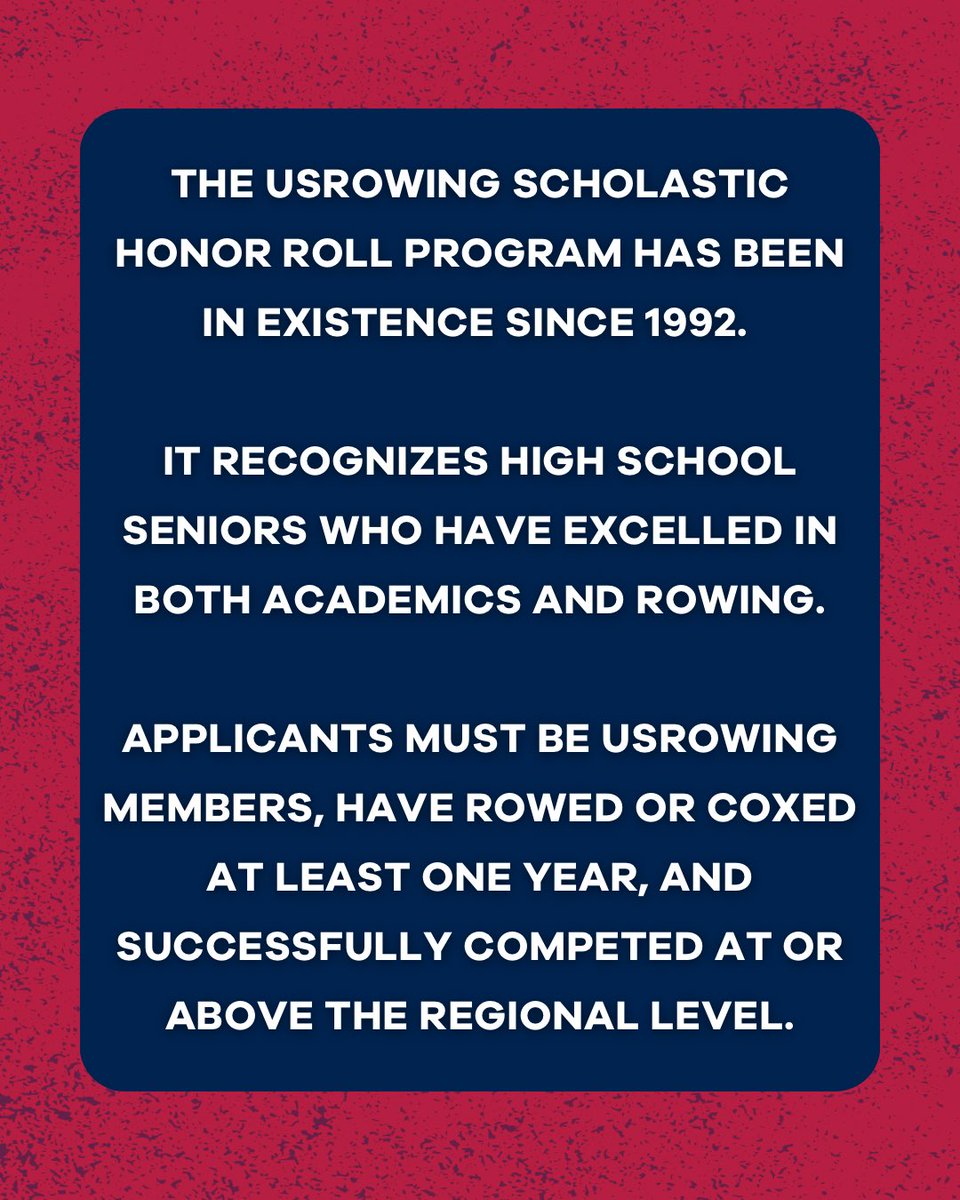 THE USROWING SCHOLASTIC HONOR ROLL PROGRAM HAS BEEN IN EXISTENCE SINCE 1992.

IT RECOGNIZES HIGH SCHOOL SENIORS WHO HAVE EXCELLED IN BOTH ACADEMICS AND ROWING.

APPLICANTS MUST BE USROWING MEMBERS, HAVE ROWED OR COXED AT LEAST ONE YEAR, AND SUCCESSFULLY COMPETED AT OR ABOVE THE REGIONAL LEVEL.